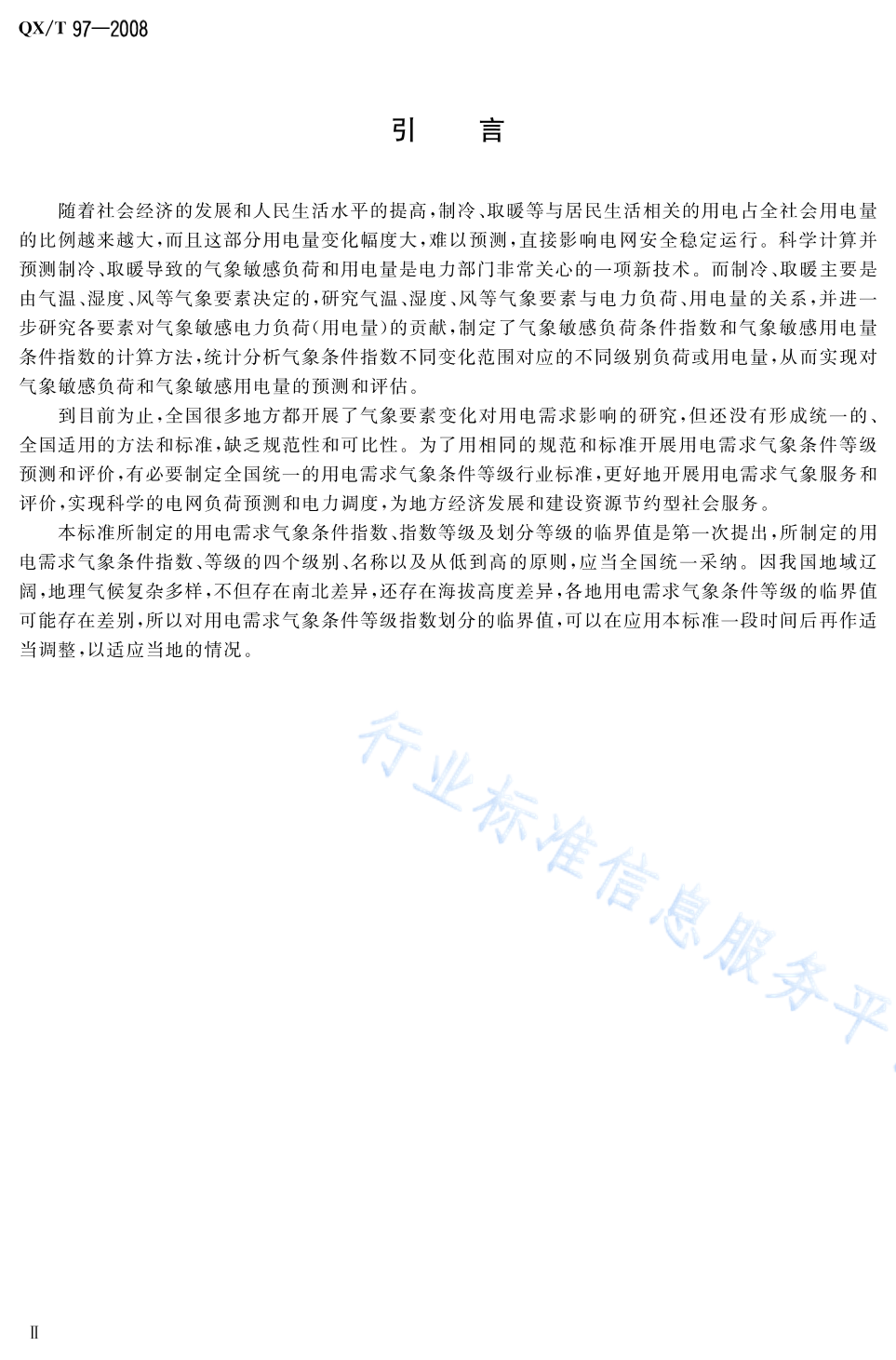 QX/T 97—2008

引　言

随着社会经济的发展和人民生活水平的提高，制冷、取暖等与居民生活相关的用电占全社会用电量的比例越来越大，而且这部分用电量变化幅度大，难以预测，直接影响电网安全稳定运行。科学计算并预测制冷、取暖导致的气象敏感负荷和用电量是电力部门非常关心的一项新技术。而制冷、取暖主要是由气温、湿度、风等气象要素决定的，研究气温、湿度、风等气象要素与电力负荷、用电量的关系，并进一步研究各要素对气象敏感电力负荷（用电量）的贡献，制定了气象敏感负荷条件指数和气象敏感用电量条件指数的计算方法，统计分析气象条件指数不同变化范围对应的不同级别负荷或用电量，从而实现对气象敏感负荷和气象敏感用电量的预测和评估。

到目前为止，全国很多地方都开展了气象要素变化对用电需求影响的研究，但还没有形成统一的、全国适用的方法和标准，缺乏规范性和可比性。为了用相同的规范和标准开展用电需求气象条件等级预测和评价，有必要制定全国统一的用电需求气象条件等级行业标准，更好地开展用电需求气象服务和评价，实现科学的电网负荷预测和电力调度，为地方经济发展和建设资源节约型社会服务。

本标准所制定的用电需求气象条件指数、指数等级及划分等级的临界值是第一次提出，所制定的用电需求气象条件指数、等级的四个级别、名称以及从低到高的原则，应当全国统一采纳。因我国地域辽阔，地理气候复杂多样，不但存在南北差异，还存在海拔高度差异，各地用电需求气象条件等级的临界值可能存在差别，所以对用电需求气象条件等级指数划分的临界值，可以在应用本标准一段时间后再作适当调整，以适应当地的情况。

行业标准信息服务平

Ⅱ